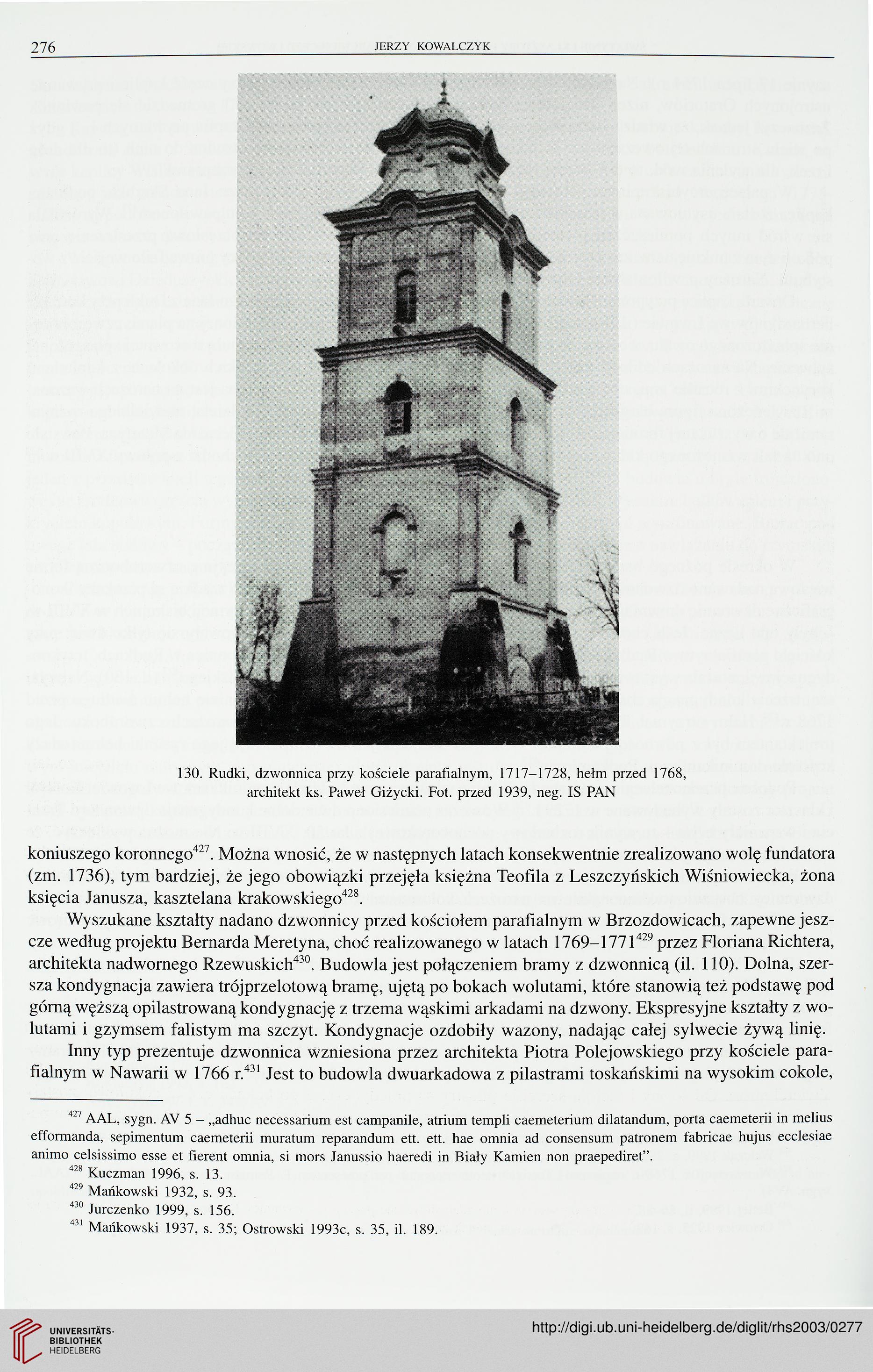 276 JERZY KOWALCZYK

130. Rudki, dzwonnica przy kościele parafialnym, 1717–1728, hełm przed 1768, architekt ks. Paweł Giżycki. Fot. przed 1939, neg. IS PAN

koniuszego koronnego$^{427}$. Można wnosić, że w następnych latach konsekwentnie zrealizowano wolę fundatora (zm. 1736), tym bardziej, że jego obowiązki przejęła księżna Teofila z Leszczyńskich Wiśniowiecka, żona księcia Janusza, kasztelana krakowskiego$^{428}$.

Wyszukane kształty nadano dzwonnicy przed kościołem parafialnym w Brzozdowicach, zapewne jeszcze według projektu Bernarda Meretyna, choć realizowanego w latach 1769–1771$^{429}$ przez Floriana Richtera, architekta nadwornego Rzewuskich$^{430}$. Budowla jest połączeniem bramy z dzwonnicą (il. 110). Dolna, szersza kondygnacja zawiera trójprzelotową bramę, ujętą po bokach wolutami, które stanowią też podstawę pod górną węższą opilastrowaną kondygnację z trzema wąskimi arkadami na dzwony. Ekspresyjne kształty z wolutami i gzymsem falistym ma szczyt. Kondygnacje ozdobiły wazony, nadając całej sylwecie żywą linię.

Inny typ prezentuje dzwonnica wzniesiona przez architekta Piotra Polejowskiego przy kościele parafialnym w Nawarii w 1766 r.$^{431}$ Jest to budowla dwuarkadowa z pilastrami toskańskimi na wysokim cokole,

$^{427}$ AAL, sygn. AV 5 – „adhuc necessarium est campanile, atrium templi caemeterium dilatandum, porta caemeterii in melius efformanda, sepimentum caemeterii muratum reparandum ett. ett. hae omnia ad consensum patronem fabricae hujus ecclesiae animo celsissimo esse et fierent omnia, si mors Janussio haeredi in Biały Kamien non praepediret”.
$^{428}$ Kuczman 1996, s. 13.
$^{429}$ Mańkowski 1932, s. 93.
$^{430}$ Jurczenko 1999, s. 156.
$^{431}$ Mańkowski 1937, s. 35; Ostrowski 1993c, s. 35, il. 189.

UNIVERSITÄTS-BIBLIOTHEK HEIDELBERG
http://digi.ub.uni-heidelberg.de/diglit/rhs2003/0277